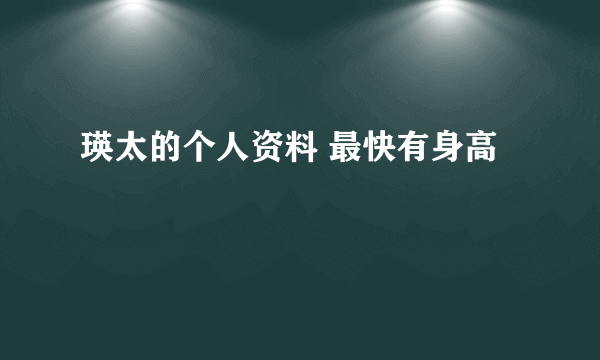 瑛太的个人资料 最快有身高